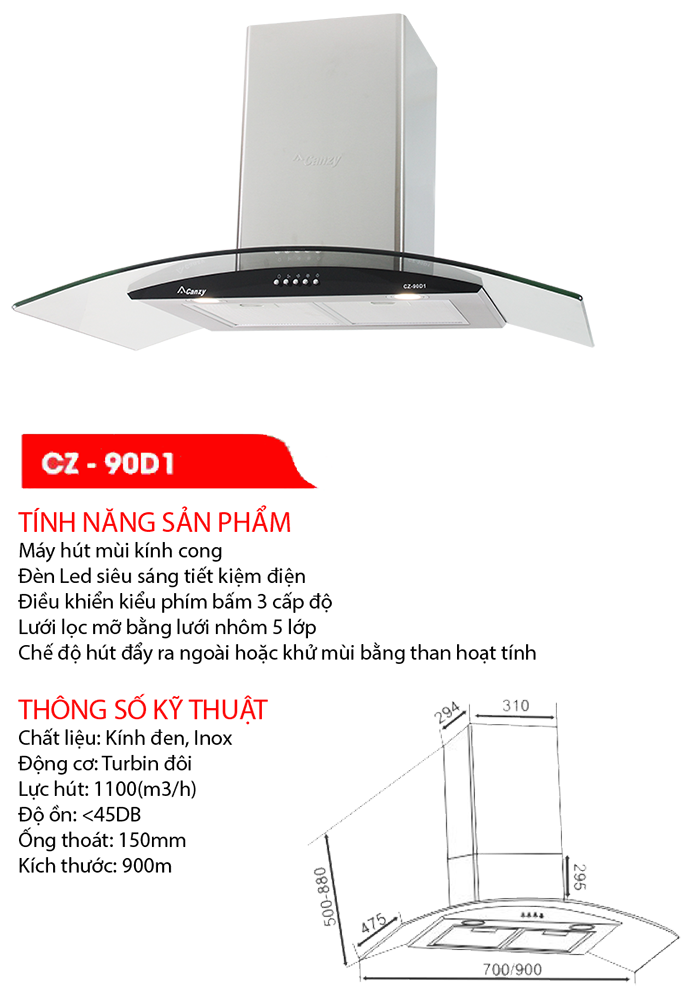 Canzy

Canzy

CZ-90D1

CZ - 90D1

TÍNH NĂNG SẢN PHẨM
Máy hút mùi kính cong
Đèn Led siêu sáng tiết kiệm điện
Điều khiển kiểu phím bấm 3 cấp độ
Lưới lọc mỡ bằng lưới nhôm 5 lớp
Chế độ hút đẩy ra ngoài hoặc khử mùi bằng than hoạt tính

THÔNG SỐ KỸ THUẬT
Chất liệu: Kính đen, Inox
Động cơ: Turbin đôi
Lực hút: 1100(m3/h)
Độ ồn: <45DB
Ống thoát: 150mm
Kích thước: 900m

294
310
295
500-880
475
700/900